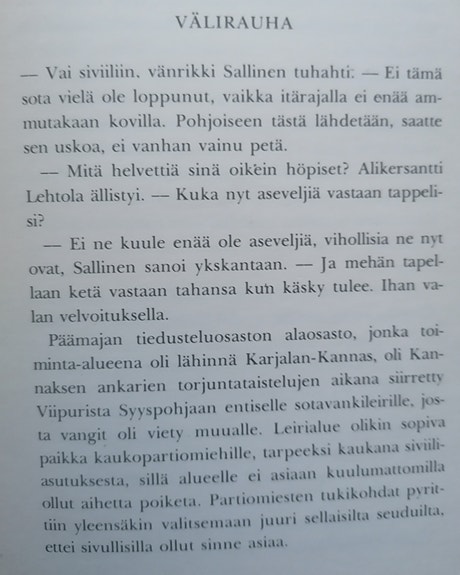 VÄLIRAUHA

— Vai siviiliin, vänrikki Sallinen tuhahti: — Ei tämä sota vielä ole loppunut, vaikka itärajalla ei enää ammutakaan kovilla. Pohjoiseen tästä lähdetään, saatte sen uskoa, ei vanhan vainu petä.

— Mitä helvettiä sinä oikein höpiset? Alikersantti Lehtola ällistyi. — Kuka nyt aseveljiä vastaan tappelisi?

— Ei ne kuule enää ole aseveljiä, vihollisia ne nyt ovat, Sallinen sanoi ykskantaan. — Ja mehän tapellaan ketä vastaan tahansa kun käsky tulee. Ihan valan velvoituksella.

Päämajan tiedusteluosaston alaosasto, jonka toiminta-alueena oli lähinnä Karjalan-Kannas, oli Kannaksen ankarien torjuntataistelujen aikana siirretty Viipurista Syyspohjaan entiselle sotavankileirille, josta vangit oli viety muualle. Leirialue olikin sopiva paikka kaukopartiomiehille, tarpeeksi kaukana siviiliasutuksesta, sillä alueelle ei asiaan kuulumattomilla ollut aihetta poiketa. Partiomiesten tukikohdat pyrittiin yleensäkin valitsemaan juuri sellaisilta seuduilta, ettei sivullisilla ollut sinne asiaa.